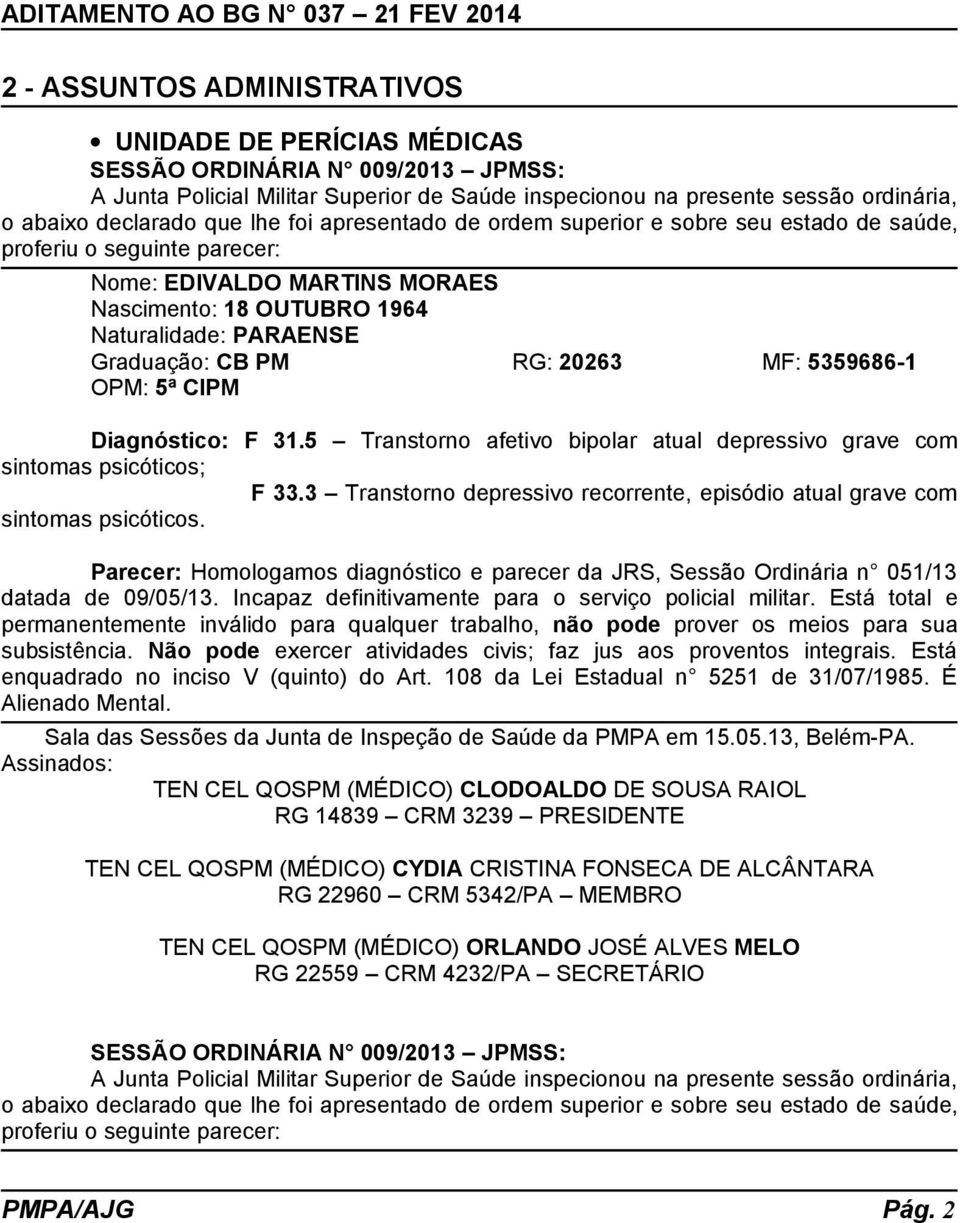 ADITAMENTO AO BG N° 037 – 21 FEV 2014

2 - ASSUNTOS ADMINISTRATIVOS

• UNIDADE DE PERÍCIAS MÉDICAS
SESSÃO ORDINÁRIA N° 009/2013 – JPMSS:
A Junta Policial Militar Superior de Saúde inspecionou na presente sessão ordinária, o abaixo declarado que lhe foi apresentado de ordem superior e sobre seu estado de saúde, proferiu o seguinte parecer:

Nome: EDIVALDO MARTINS MORAES
Nascimento: 18 OUTUBRO 1964
Naturalidade: PARAENSE
Graduação: CB PM RG: 20263 MF: 5359686-1
OPM: 5ª CIPM

Diagnóstico: F 31.5 – Transtorno afetivo bipolar atual depressivo grave com sintomas psicóticos;
F 33.3 – Transtorno depressivo recorrente, episódio atual grave com sintomas psicóticos.

Parecer: Homologamos diagnóstico e parecer da JRS, Sessão Ordinária n° 051/13 datada de 09/05/13. Incapaz definitivamente para o serviço policial militar. Está total e permanentemente inválido para qualquer trabalho, não pode prover os meios para sua subsistência. Não pode exercer atividades civis; faz jus aos proventos integrais. Está enquadrado no inciso V (quinto) do Art. 108 da Lei Estadual n° 5251 de 31/07/1985. É Alienado Mental.

Sala das Sessões da Junta de Inspeção de Saúde da PMPA em 15.05.13, Belém-PA.
Assinados:
TEN CEL QOSPM (MÉDICO) CLODOALDO DE SOUSA RAIOL
RG 14839 – CRM 3239 – PRESIDENTE

TEN CEL QOSPM (MÉDICO) CYDIA CRISTINA FONSECA DE ALCÂNTARA
RG 22960 – CRM 5342/PA – MEMBRO

TEN CEL QOSPM (MÉDICO) ORLANDO JOSÉ ALVES MELO
RG 22559 – CRM 4232/PA – SECRETÁRIO

SESSÃO ORDINÁRIA N° 009/2013 – JPMSS:
A Junta Policial Militar Superior de Saúde inspecionou na presente sessão ordinária, o abaixo declarado que lhe foi apresentado de ordem superior e sobre seu estado de saúde, proferiu o seguinte parecer:

PMPA/AJG Pág. 2